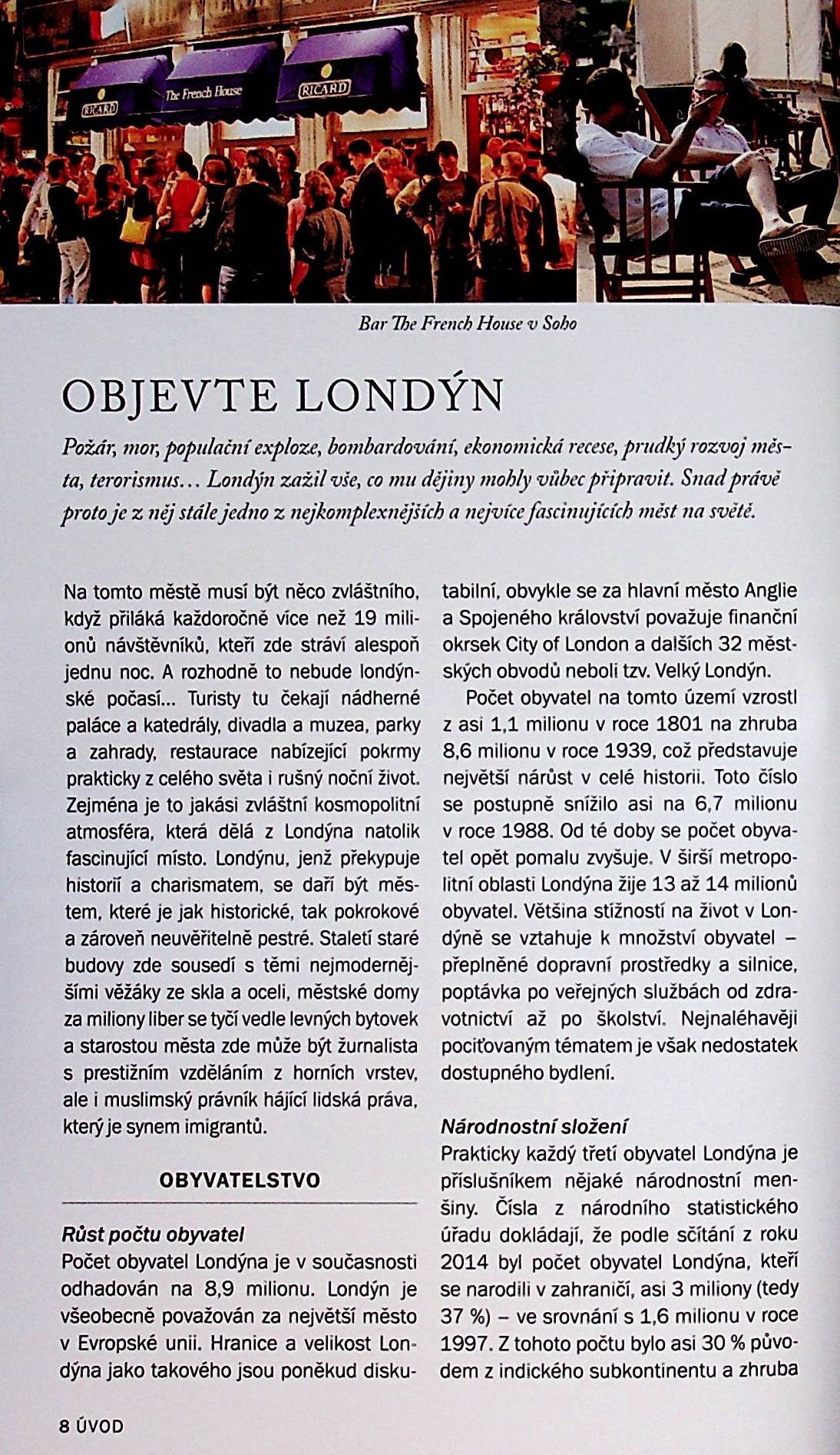 RICARD

The French House

RICARD

Bar The French House v Soho

OBJEVTE LONDÝN

Požár, mor, populační exploze, bombardování, ekonomická recese, prudký rozvoj města, terorismus... Londýn zažil vše, co mu dějiny mohly vůbec připravit. Snad právě proto je z něj stále jedno z nejkomplexnějších a nejvíce fascinujících měst na světě.

Na tomto městě musí být něco zvláštního, když přiláká každoročně více než 19 milionů návštěvníků, kteří zde stráví alespoň jednu noc. A rozhodně to nebude londýnské počasí... Turisty tu čekají nádherné paláce a katedrály, divadla a muzea, parky a zahrady, restaurace nabízející pokrmy prakticky z celého světa i rušný noční život. Zejména je to jakási zvláštní kosmopolitní atmosféra, která dělá z Londýna natolik fascinující místo. Londýnu, jenž překypuje historií a charismatem, se daří být městem, které je jak historické, tak pokrokové a zároveň neuvěřitelně pestré. Staletí staré budovy zde sousedí s těmi nejmodernějšími věžáky ze skla a oceli, městské domy za miliony liber se tyčí vedle levných bytovek a starostou města zde může být žurnalista s prestižním vzděláním z horních vrstev, ale i muslimský právník hájící lidská práva, který je synem imigrantů.

OBYVATELSTVO

Růst počtu obyvatel
Počet obyvatel Londýna je v současnosti odhadován na 8,9 milionu. Londýn je všeobecně považován za největší město v Evropské unii. Hranice a velikost Londýna jako takového jsou poněkud diskutabilní, obvykle se za hlavní město Anglie a Spojeného království považuje finanční okrsek City of London a dalších 32 městských obvodů neboli tzv. Velký Londýn.

Počet obyvatel na tomto území vzrostl z asi 1,1 milionu v roce 1801 na zhruba 8,6 milionu v roce 1939, což představuje největší nárůst v celé historii. Toto číslo se postupně snížilo asi na 6,7 milionu v roce 1988. Od té doby se počet obyvatel opět pomalu zvyšuje. V širší metropolitní oblasti Londýna žije 13 až 14 milionů obyvatel. Většina stížností na život v Londýně se vztahuje k množství obyvatel – přeplněné dopravní prostředky a silnice, poptávka po veřejných službách od zdravotnictví až po školství. Nejnaléhavěji pociťovaným tématem je však nedostatek dostupného bydlení.

Národnostní složení
Prakticky každý třetí obyvatel Londýna je příslušníkem nějaké národnostní menšiny. Čísla z národního statistického úřadu dokládají, že podle sčítání z roku 2014 byl počet obyvatel Londýna, kteří se narodili v zahraničí, asi 3 miliony (tedy 37 %) – ve srovnání s 1,6 milionu v roce 1997. Z tohoto počtu bylo asi 30 % původem z indického subkontinentu a zhruba

8 ÚVOD